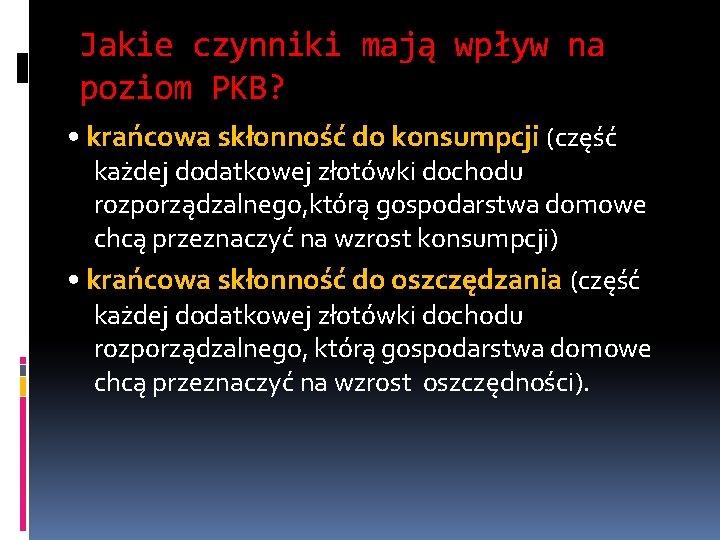 Jakie czynniki mają wpływ na poziom PKB?

• krańcowa skłonność do konsumpcji (część każdej dodatkowej złotówki dochodu rozporządzalnego,którą gospodarstwa domowe chcą przeznaczyć na wzrost konsumpcji)

• krańcowa skłonność do oszczędzania (część każdej dodatkowej złotówki dochodu rozporządzalnego, którą gospodarstwa domowe chcą przeznaczyć na wzrost oszczędności).